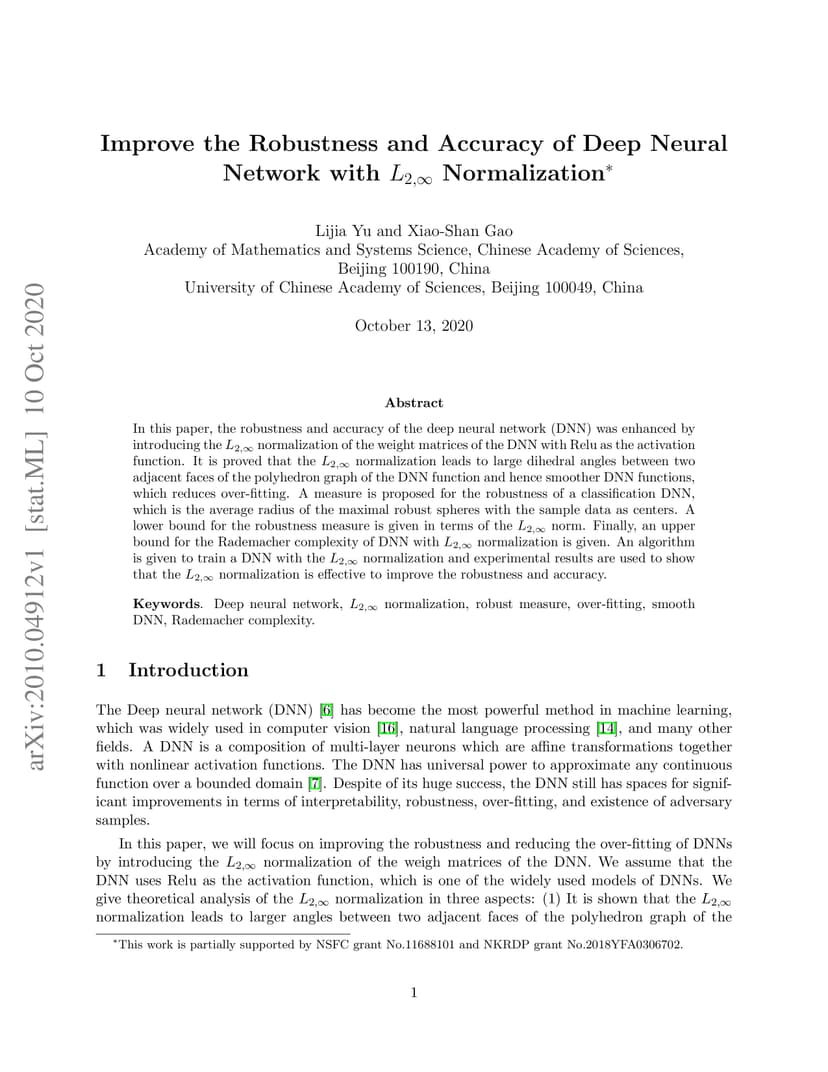 arXiv:2010.04912v1 [stat.ML] 10 Oct 2020

Improve the Robustness and Accuracy of Deep Neural Network with $L_{2,\infty}$ Normalization*

Lijia Yu and Xiao-Shan Gao
Academy of Mathematics and Systems Science, Chinese Academy of Sciences, Beijing 100190, China
University of Chinese Academy of Sciences, Beijing 100049, China

October 13, 2020

Abstract

In this paper, the robustness and accuracy of the deep neural network (DNN) was enhanced by introducing the $L_{2,\infty}$ normalization of the weight matrices of the DNN with Relu as the activation function. It is proved that the $L_{2,\infty}$ normalization leads to large dihedral angles between two adjacent faces of the polyhedron graph of the DNN function and hence smoother DNN functions, which reduces over-fitting. A measure is proposed for the robustness of a classification DNN, which is the average radius of the maximal robust spheres with the sample data as centers. A lower bound for the robustness measure is given in terms of the $L_{2,\infty}$ norm. Finally, an upper bound for the Rademacher complexity of DNN with $L_{2,\infty}$ normalization is given. An algorithm is given to train a DNN with the $L_{2,\infty}$ normalization and experimental results are used to show that the $L_{2,\infty}$ normalization is effective to improve the robustness and accuracy.

Keywords. Deep neural network, $L_{2,\infty}$ normalization, robust measure, over-fitting, smooth DNN, Rademacher complexity.

1 Introduction

The Deep neural network (DNN) [6] has become the most powerful method in machine learning, which was widely used in computer vision [16], natural language processing [14], and many other fields. A DNN is a composition of multi-layer neurons which are affine transformations together with nonlinear activation functions. The DNN has universal power to approximate any continuous function over a bounded domain [7]. Despite of its huge success, the DNN still has spaces for significant improvements in terms of interpretability, robustness, over-fitting, and existence of adversary samples.

In this paper, we will focus on improving the robustness and reducing the over-fitting of DNNs by introducing the $L_{2,\infty}$ normalization of the weigh matrices of the DNN. We assume that the DNN uses Relu as the activation function, which is one of the widely used models of DNNs. We give theoretical analysis of the $L_{2,\infty}$ normalization in three aspects: (1) It is shown that the $L_{2,\infty}$ normalization leads to larger angles between two adjacent faces of the polyhedron graph of the

*This work is partially supported by NSFC grant No.11688101 and NKRDP grant No.2018YFA0306702.

1